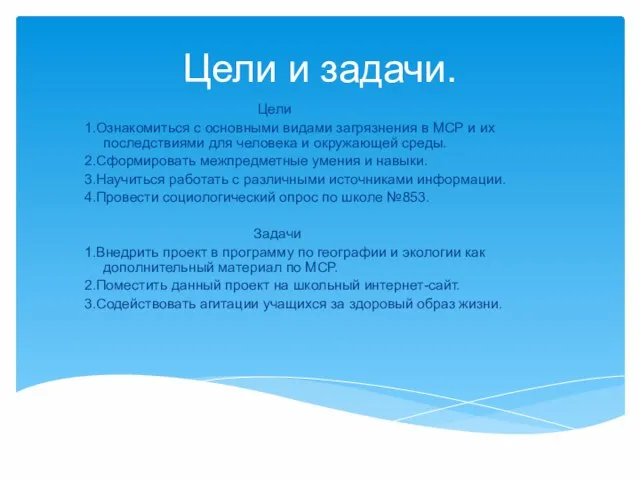 Цели и задачи.

Цели

1.Ознакомиться с основными видами загрязнения в МСР и их последствиями для человека и окружающей среды.

2.Сформировать межпредметные умения и навыки.

3.Научиться работать с различными источниками информации.

4.Провести социологический опрос по школе №853.

Задачи

1.Внедрить проект в программу по географии и экологии как дополнительный материал по МСР.

2.Поместить данный проект на школьный интернет-сайт.

3.Содействовать агитации учащихся за здоровый образ жизни.